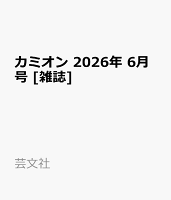 カミオン 2026年 6月号 [雑誌]

芸文社